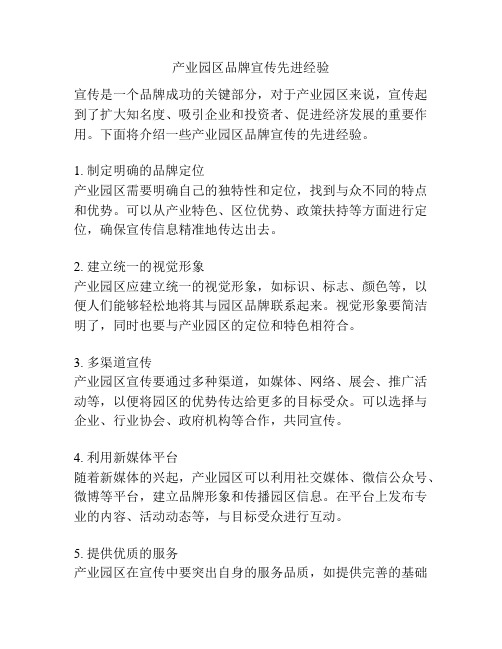 产业园区品牌宣传先进经验

宣传是一个品牌成功的关键部分，对于产业园区来说，宣传起到了扩大知名度、吸引企业和投资者、促进经济发展的重要作用。下面将介绍一些产业园区品牌宣传的先进经验。

1. 制定明确的品牌定位
产业园区需要明确自己的独特性和定位，找到与众不同的特点和优势。可以从产业特色、区位优势、政策扶持等方面进行定位，确保宣传信息精准地传达出去。

2. 建立统一的视觉形象
产业园区应建立统一的视觉形象，如标识、标志、颜色等，以便人们能够轻松地将其与园区品牌联系起来。视觉形象要简洁明了，同时也要与产业园区的定位和特色相符合。

3. 多渠道宣传
产业园区宣传要通过多种渠道，如媒体、网络、展会、推广活动等，以便将园区的优势传达给更多的目标受众。可以选择与企业、行业协会、政府机构等合作，共同宣传。

4. 利用新媒体平台
随着新媒体的兴起，产业园区可以利用社交媒体、微信公众号、微博等平台，建立品牌形象和传播园区信息。在平台上发布专业的内容、活动动态等，与目标受众进行互动。

5. 提供优质的服务
产业园区在宣传中要突出自身的服务品质，如提供完善的基础